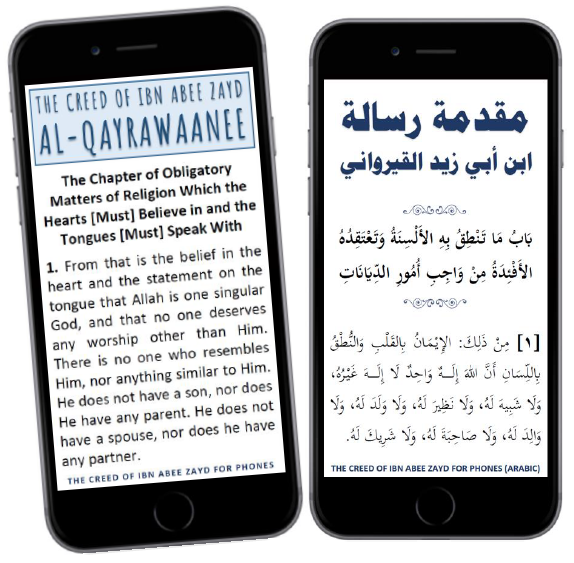 THE CREED OF IBN ABEE ZAYD
AL-QAYRAWAANEE

The Chapter of Obligatory Matters of Religion Which the Hearts [Must] Believe in and the Tongues [Must] Speak With

1. From that is the belief in the heart and the statement on the tongue that Allah is one singular God, and that no one deserves any worship other than Him. There is no one who resembles Him, nor anything similar to Him. He does not have a son, nor does He have any parent. He does not have a spouse, nor does he have any partner.

THE CREED OF IBN ABEE ZAYD FOR PHONES

مقدمة رسالة
ابن أبي زيد القيرواني

بَابُ مَا تَنْطِقُ بِهِ الأَلْسِنَةُ وَتَعْتَقِدُهُ الأَفْئِدَةُ مِنْ وَاجِبِ أُمُورِ الدِّيَانَاتِ

[١] مِنْ ذَلِكَ: الإِيْمَانُ بِالقَلْبِ وَالنُّطْقُ بِاللِّسَانِ أَنَّ اللهَ إِلَـهٌ وَاحِدٌ لَا إِلَـهَ غَيْرُهُ، وَلَا شَبِيهَ لَهُ، وَلَا نَظِيرَ لَهُ، وَلَا وَلَدَ لَهُ، وَلَا وَالِدَ لَهُ، وَلَا صَاحِبَةَ لَهُ، وَلَا شَرِيكَ لَهُ.

THE CREED OF IBN ABEE ZAYD FOR PHONES (ARABIC)